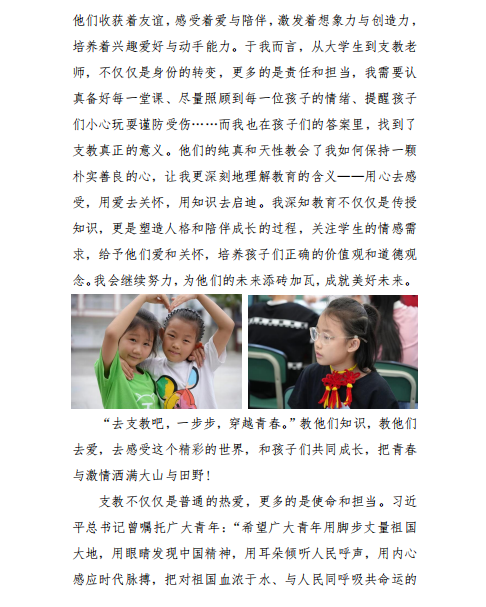 他们收获着友谊，感受着爱与陪伴，激发着想象力与创造力，培养着兴趣爱好与动手能力。于我而言，从大学生到支教老师，不仅仅是身份的转变，更多的是责任和担当，我需要认真备好每一堂课、尽量照顾到每一位孩子的情绪、提醒孩子们小心玩耍谨防受伤……而我也在孩子们的答案里，找到了支教真正的意义。他们的纯真和天性教会了我如何保持一颗朴实善良的心，让我更深刻地理解教育的含义——用心去感受，用爱去关怀，用知识去启迪。我深知教育不仅仅是传授知识，更是塑造人格和陪伴成长的过程，关注学生的情感需求，给予他们爱和关怀，培养孩子们正确的价值观和道德观念。我会继续努力，为他们的未来添砖加瓦，成就美好未来。

“去支教吧，一步步，穿越青春。”教他们知识，教他们去爱，去感受这个精彩的世界，和孩子们共同成长，把青春与激情洒满大山与田野！

支教不仅仅是普通的热爱，更多的是使命和担当。习近平总书记曾嘱托广大青年：“希望广大青年用脚步丈量祖国大地，用眼睛发现中国精神，用耳朵倾听人民呼声，用内心感应时代脉搏，把对祖国血浓于水、与人民同呼吸共命运的